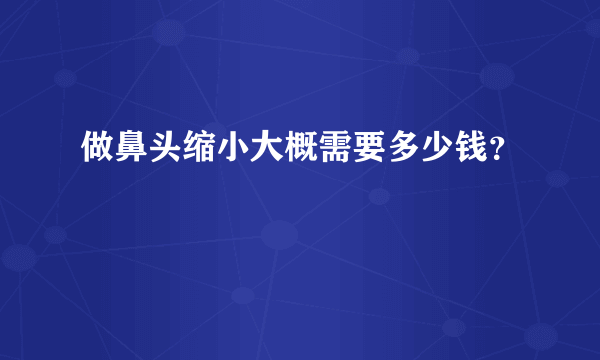 做鼻头缩小大概需要多少钱？